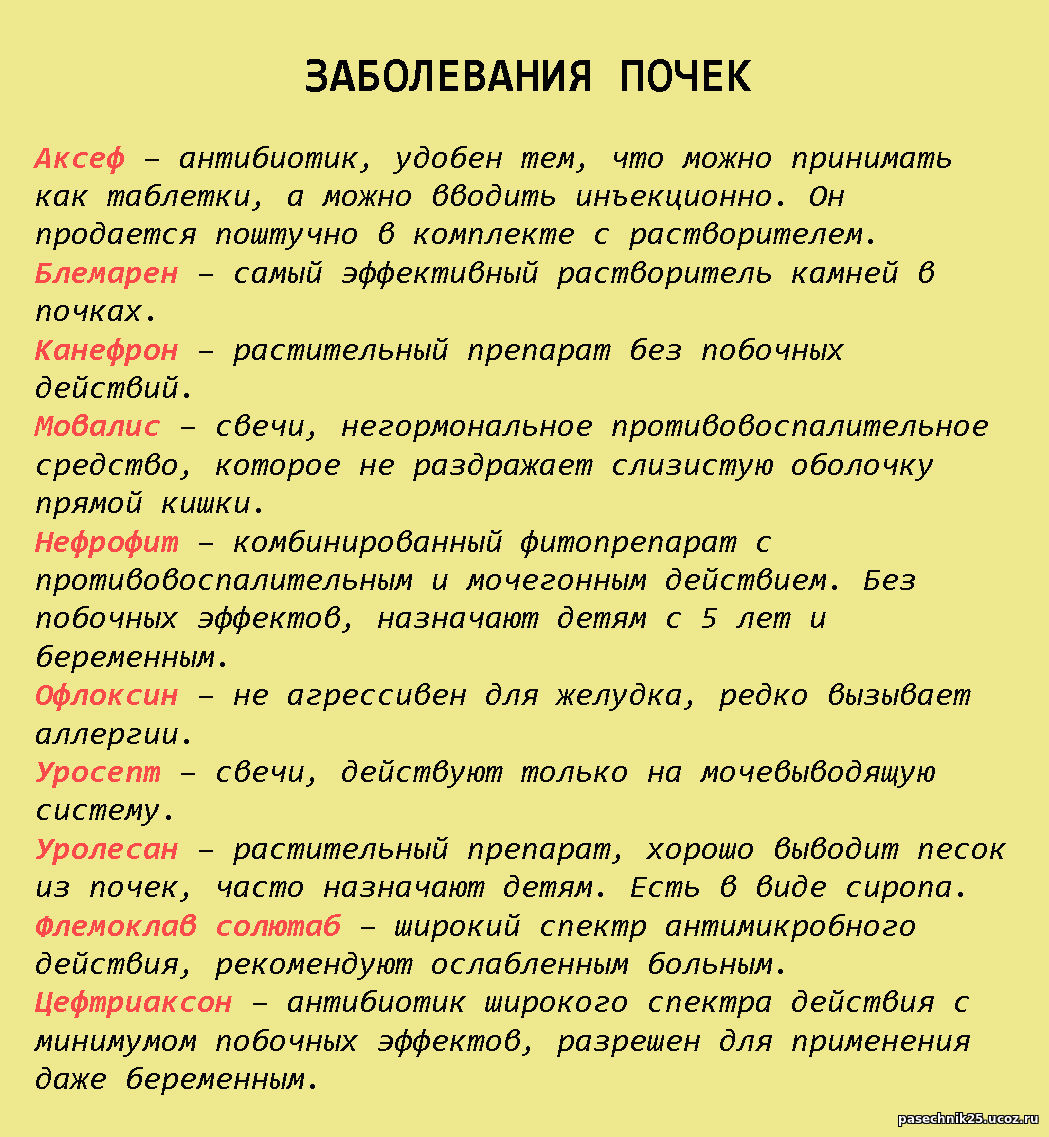 ЗАБОЛЕВАНИЯ ПОЧЕК

Аксеф – антибиотик, удобен тем, что можно принимать как таблетки, а можно вводить инъекционно. Он продается поштучно в комплекте с растворителем.
Блемарен – самый эффективный растворитель камней в почках.
Канефрон – растительный препарат без побочных действий.
Мовалис – свечи, негормональное противовоспалительное средство, которое не раздражает слизистую оболочку прямой кишки.
Нефрофит – комбинированный фитопрепарат с противовоспалительным и мочегонным действием. Без побочных эффектов, назначают детям с 5 лет и беременным.
Офлоксин – не агрессивен для желудка, редко вызывает аллергии.
Уросепт – свечи, действуют только на мочевыводящую систему.
Уролесан – растительный препарат, хорошо выводит песок из почек, часто назначают детям. Есть в виде сиропа.
Флемоклав солютаб – широкий спектр антимикробного действия, рекомендуют ослабленным больным.
Цефтриаксон – антибиотик широкого спектра действия с минимумом побочных эффектов, разрешен для применения даже беременным.

pasechnik25.ucoz.ru